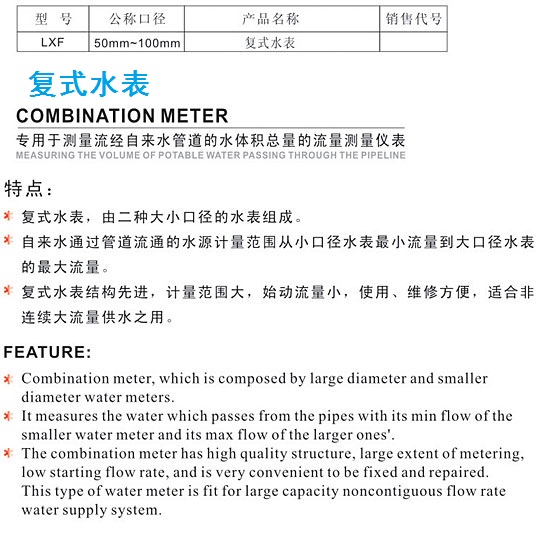 | 型　号 | 公称口径 | 产品名称 | 销售代号 |
|---|---|---|---|
| LXF | 50mm~100mm | 复式水表 | |

复式水表

COMBINATION METER

专用于测量流经自来水管道的水体积总量的流量测量仪表

MEASURING THE VOLUME OF POTABLE WATER PASSING THROUGH THE PIPELINE

特点：

* 复式水表，由二种大小口径的水表组成。
* 自来水通过管道流通的水源计量范围从小口径水表最小流量到大口径水表的最大流量。
* 复式水表结构先进，计量范围大，始动流量小，使用、维修方便，适合非连续大流量供水之用。

FEATURE:

* Combination meter, which is composed by large diameter and smaller diameter water meters.
* It measures the water which passes from the pipes with its min flow of the smaller water meter and its max flow of the larger ones'.
* The combination meter has high quality structure, large extent of metering, low starting flow rate, and is very convenient to be fixed and repaired. This type of water meter is fit for large capacity noncontiguous flow rate water supply system.